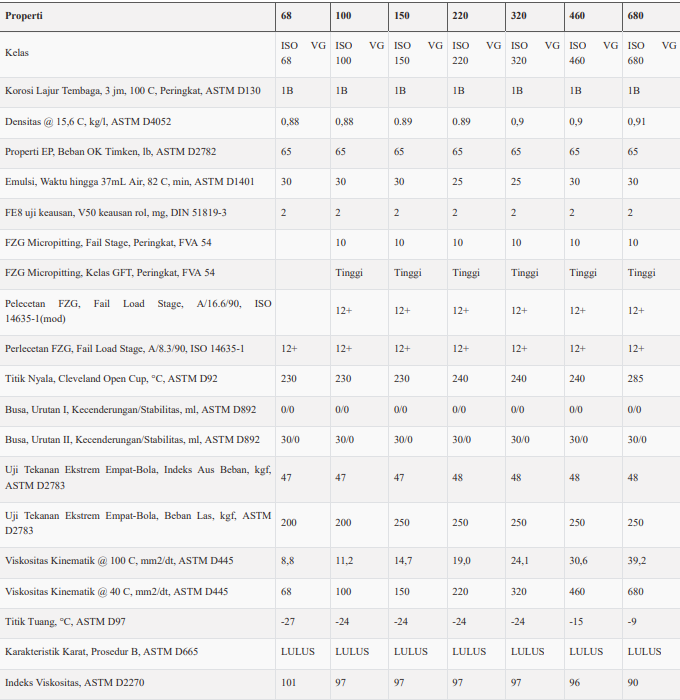 | Properti | 68 | 100 | 150 | 220 | 320 | 460 | 680 |
|---|---|---|---|---|---|---|---|
| Kelas | ISO VG 68 | ISO VG 100 | ISO VG 150 | ISO VG 220 | ISO VG 320 | ISO VG 460 | ISO VG 680 |
| Korosi Lajur Tembaga, 3 jm, 100 C, Peringkat, ASTM D130 | 1B | 1B | 1B | 1B | 1B | 1B | 1B |
| Densitas @ 15,6 C, kg/l, ASTM D4052 | 0,88 | 0,88 | 0.89 | 0.89 | 0,9 | 0,9 | 0,91 |
| Properti EP, Beban OK Timken, lb, ASTM D2782 | 65 | 65 | 65 | 65 | 65 | 65 | 65 |
| Emulsi, Waktu hingga 37mL Air, 82 C, min, ASTM D1401 | 30 | 30 | 30 | 25 | 25 | 30 | 30 |
| FE8 uji keausan, V50 keausan rol, mg, DIN 51819-3 | 2 | 2 | 2 | 2 | 2 | 2 | 2 |
| FZG Micropitting, Fail Stage, Peringkat, FVA 54 | | 10 | 10 | 10 | 10 | 10 | 10 |
| FZG Micropitting, Kelas GFT, Peringkat, FVA 54 | | Tinggi | Tinggi | Tinggi | Tinggi | Tinggi | Tinggi |
| Pelecetan FZG, Fail Load Stage, A/16.6/90, ISO 14635-1(mod) | | 12+ | 12+ | 12+ | 12+ | 12+ | 12+ |
| Perlecetan FZG, Fail Load Stage, A/8.3/90, ISO 14635-1 | 12+ | 12+ | 12+ | 12+ | 12+ | 12+ | 12+ |
| Titik Nyala, Cleveland Open Cup, °C, ASTM D92 | 230 | 230 | 230 | 240 | 240 | 240 | 285 |
| Busa, Urutan I, Kecenderungan/Stabilitas, ml, ASTM D892 | 0/0 | 0/0 | 0/0 | 0/0 | 0/0 | 0/0 | 0/0 |
| Busa, Urutan II, Kecenderungan/Stabilitas, ml, ASTM D892 | 30/0 | 30/0 | 30/0 | 30/0 | 30/0 | 30/0 | 30/0 |
| Uji Tekanan Ekstrem Empat-Bola, Indeks Aus Beban, kgf, ASTM D2783 | 47 | 47 | 47 | 48 | 48 | 48 | 48 |
| Uji Tekanan Ekstrem Empat-Bola, Beban Las, kgf, ASTM D2783 | 200 | 200 | 250 | 250 | 250 | 250 | 250 |
| Viskositas Kinematik @ 100 C, mm2/dt, ASTM D445 | 8,8 | 11,2 | 14,7 | 19,0 | 24,1 | 30,6 | 39,2 |
| Viskositas Kinematik @ 40 C, mm2/dt, ASTM D445 | 68 | 100 | 150 | 220 | 320 | 460 | 680 |
| Titik Tuang, °C, ASTM D97 | -27 | -24 | -24 | -24 | -24 | -15 | -9 |
| Karakteristik Karat, Prosedur B, ASTM D665 | LULUS | LULUS | LULUS | LULUS | LULUS | LULUS | LULUS |
| Indeks Viskositas, ASTM D2270 | 101 | 97 | 97 | 97 | 97 | 96 | 90 |